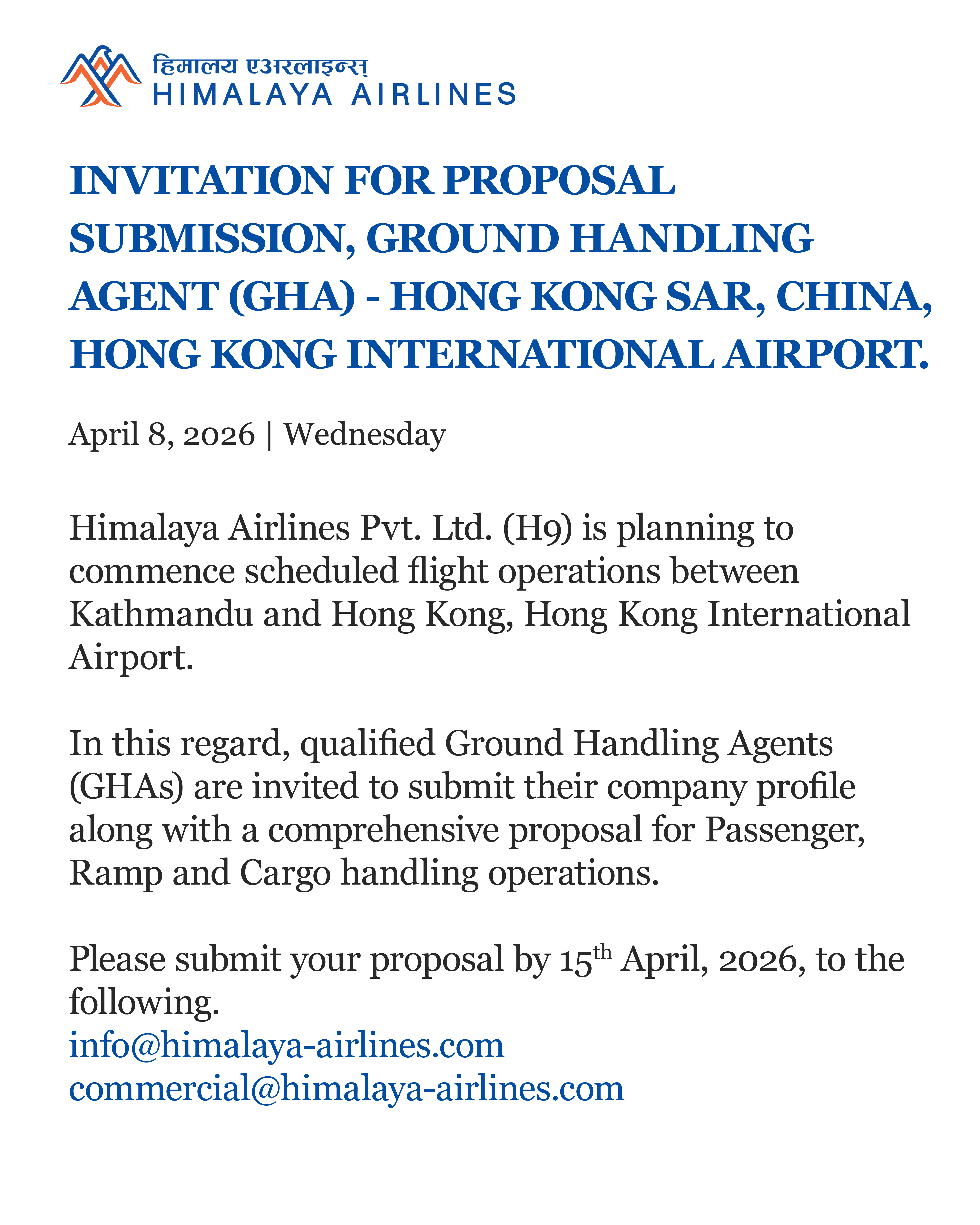 हिमालय एअरलाइन्स्
HIMALAYA AIRLINES

INVITATION FOR PROPOSAL SUBMISSION, GROUND HANDLING AGENT (GHA) - HONG KONG SAR, CHINA, HONG KONG INTERNATIONAL AIRPORT.

April 8, 2026 | Wednesday

Himalaya Airlines Pvt. Ltd. (H9) is planning to commence scheduled flight operations between Kathmandu and Hong Kong, Hong Kong International Airport.

In this regard, qualified Ground Handling Agents (GHAs) are invited to submit their company profile along with a comprehensive proposal for Passenger, Ramp and Cargo handling operations.

Please submit your proposal by 15$^{th}$ April, 2026, to the following.
info@himalaya-airlines.com
commercial@himalaya-airlines.com